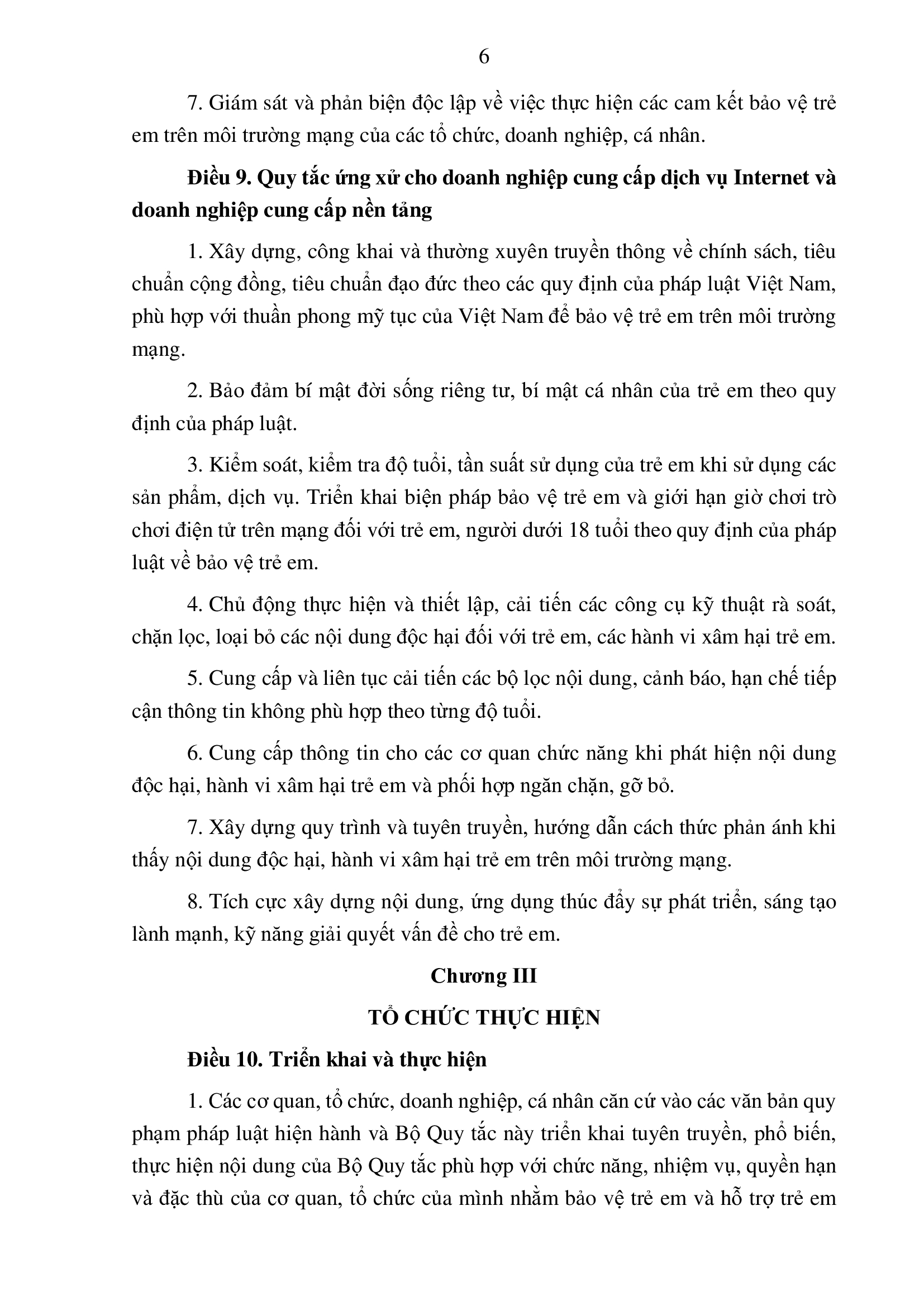 6

7. Giám sát và phản biện độc lập về việc thực hiện các cam kết bảo vệ trẻ em trên môi trường mạng của các tổ chức, doanh nghiệp, cá nhân.

Điều 9. Quy tắc ứng xử cho doanh nghiệp cung cấp dịch vụ Internet và doanh nghiệp cung cấp nền tảng

1. Xây dựng, công khai và thường xuyên truyền thông về chính sách, tiêu chuẩn cộng đồng, tiêu chuẩn đạo đức theo các quy định của pháp luật Việt Nam, phù hợp với thuần phong mỹ tục của Việt Nam để bảo vệ trẻ em trên môi trường mạng.

2. Bảo đảm bí mật đời sống riêng tư, bí mật cá nhân của trẻ em theo quy định của pháp luật.

3. Kiểm soát, kiểm tra độ tuổi, tần suất sử dụng của trẻ em khi sử dụng các sản phẩm, dịch vụ. Triển khai biện pháp bảo vệ trẻ em và giới hạn giờ chơi trò chơi điện tử trên mạng đối với trẻ em, người dưới 18 tuổi theo quy định của pháp luật về bảo vệ trẻ em.

4. Chủ động thực hiện và thiết lập, cải tiến các công cụ kỹ thuật rà soát, chặn lọc, loại bỏ các nội dung độc hại đối với trẻ em, các hành vi xâm hại trẻ em.

5. Cung cấp và liên tục cải tiến các bộ lọc nội dung, cảnh báo, hạn chế tiếp cận thông tin không phù hợp theo từng độ tuổi.

6. Cung cấp thông tin cho các cơ quan chức năng khi phát hiện nội dung độc hại, hành vi xâm hại trẻ em và phối hợp ngăn chặn, gỡ bỏ.

7. Xây dựng quy trình và tuyên truyền, hướng dẫn cách thức phản ánh khi thấy nội dung độc hại, hành vi xâm hại trẻ em trên môi trường mạng.

8. Tích cực xây dựng nội dung, ứng dụng thúc đẩy sự phát triển, sáng tạo lành mạnh, kỹ năng giải quyết vấn đề cho trẻ em.

Chương III

TỔ CHỨC THỰC HIỆN

Điều 10. Triển khai và thực hiện

1. Các cơ quan, tổ chức, doanh nghiệp, cá nhân căn cứ vào các văn bản quy phạm pháp luật hiện hành và Bộ Quy tắc này triển khai tuyên truyền, phổ biến, thực hiện nội dung của Bộ Quy tắc phù hợp với chức năng, nhiệm vụ, quyền hạn và đặc thù của cơ quan, tổ chức của mình nhằm bảo vệ trẻ em và hỗ trợ trẻ em